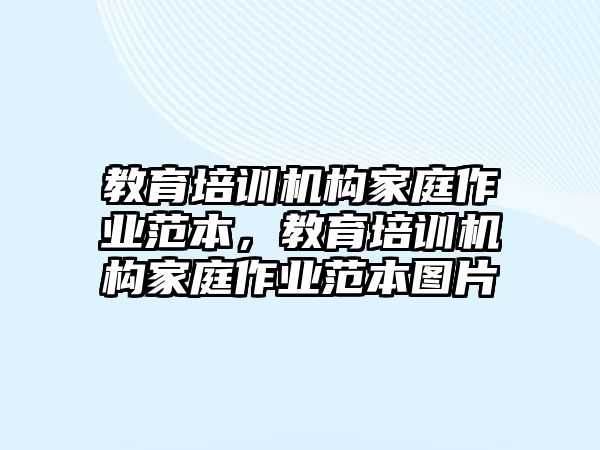 教育培训机构家庭作业范本，教育培训机构家庭作业范本图片